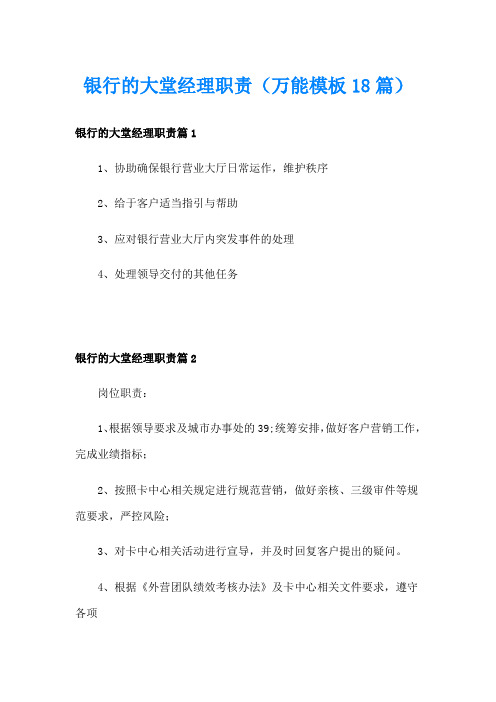 银行的大堂经理职责（万能模板18篇）

银行的大堂经理职责篇1

1、协助确保银行营业大厅日常运作，维护秩序

2、给于客户适当指引与帮助

3、应对银行营业大厅内突发事件的处理

4、处理领导交付的其他任务

银行的大堂经理职责篇2

岗位职责：

1、根据领导要求及城市办事处的39;统筹安排，做好客户营销工作，完成业绩指标；

2、按照卡中心相关规定进行规范营销，做好亲核、三级审件等规范要求，严控风险；

3、对卡中心相关活动进行宣导，并及时回复客户提出的疑问。

4、根据《外营团队绩效考核办法》及卡中心相关文件要求，遵守各项